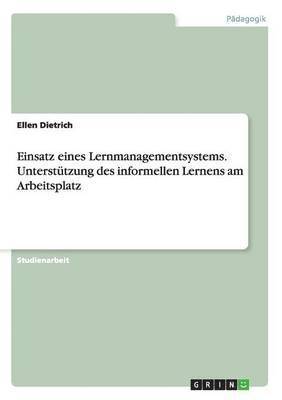 Pädagogik

Ellen Dietrich

Einsatz eines Lernmanagementsystems. Unterstützung des informellen Lernens am Arbeitsplatz

Studienarbeit

GRIN